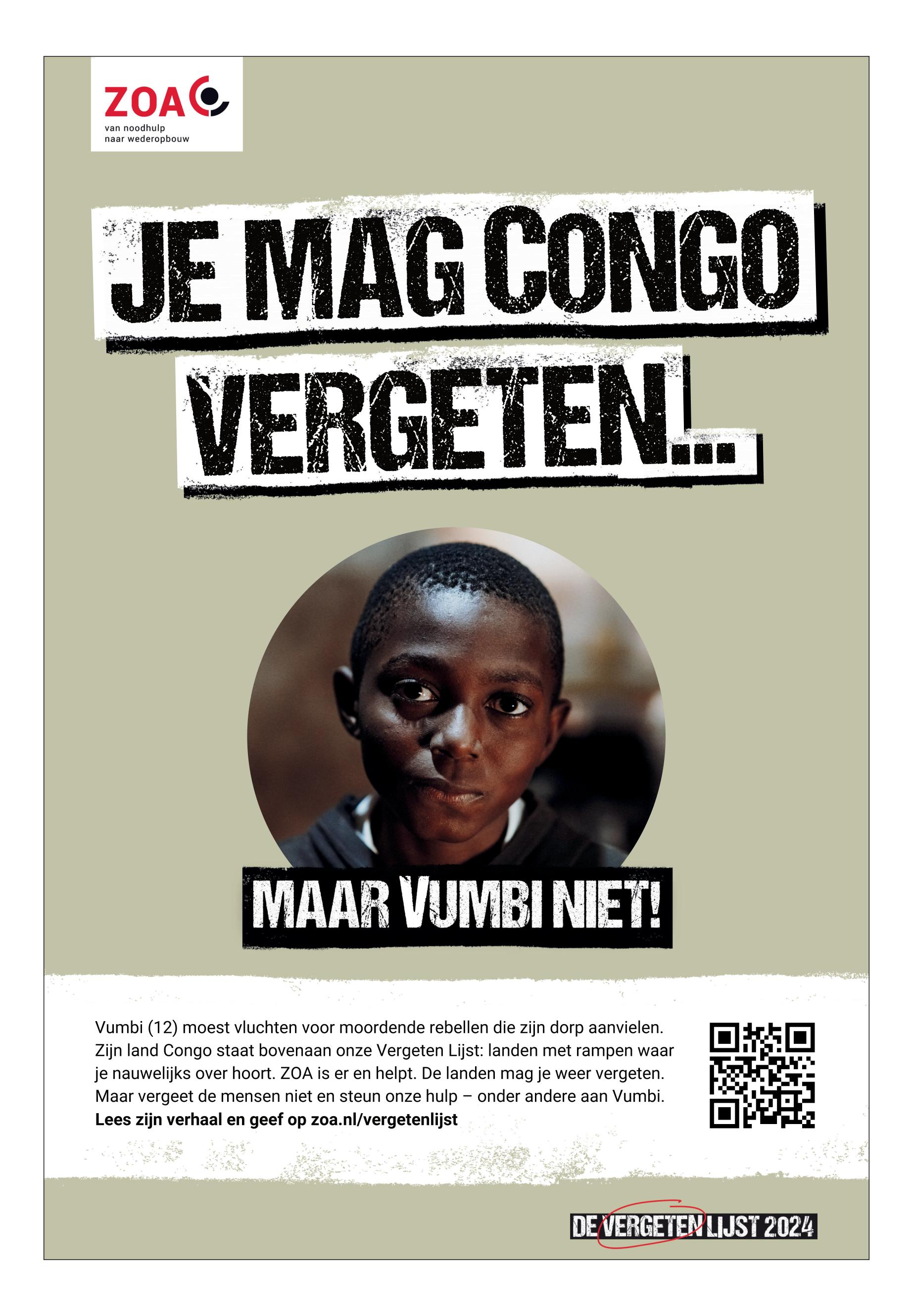 ZOA
van noodhulp
naar wederopbouw

JE MAG CONGO VERGETEN...

MAAR VUMBI NIET!

Vumbi (12) moest vluchten voor moordende rebellen die zijn dorp aanvielen. Zijn land Congo staat bovenaan onze Vergeten Lijst: landen met rampen waar je nauwelijks over hoort. ZOA is er en helpt. De landen mag je weer vergeten. Maar vergeet de mensen niet en steun onze hulp – onder andere aan Vumbi.
Lees zijn verhaal en geef op zoa.nl/vergetenlijst

DE VERGETEN LIJST 2024